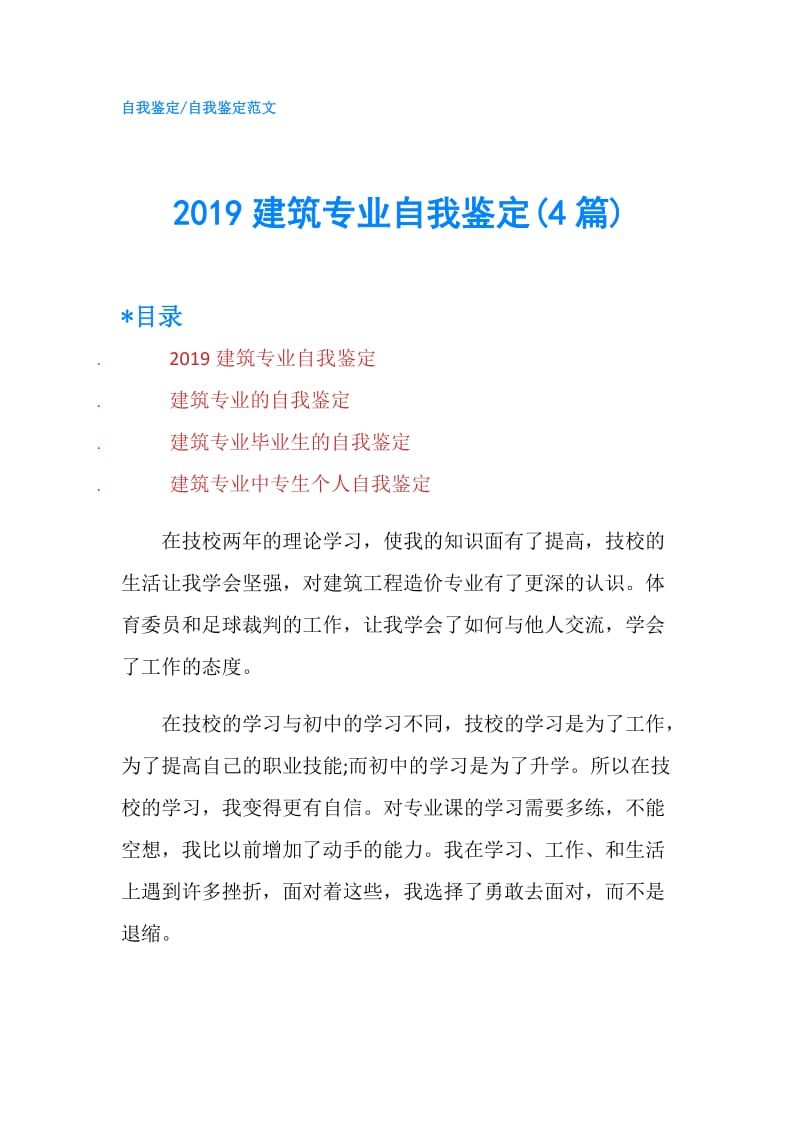 自我鉴定/自我鉴定范文

2019 建筑专业自我鉴定(4 篇)

*目录

. 2019 建筑专业自我鉴定

. 建筑专业的自我鉴定

. 建筑专业毕业生的自我鉴定

. 建筑专业中专生个人自我鉴定

在技校两年的理论学习，使我的知识面有了提高，技校的生活让我学会坚强，对建筑工程造价专业有了更深的认识。体育委员和足球裁判的工作，让我学会了如何与他人交流，学会了工作的态度。

在技校的学习与初中的学习不同，技校的学习是为了工作，为了提高自己的职业技能;而初中的学习是为了升学。所以在技校的学习，我变得更有自信。对专业课的学习需要多练，不能空想，我比以前增加了动手的能力。我在学习、工作、和生活上遇到许多挫折，面对着这些，我选择了勇敢去面对，而不是退缩。